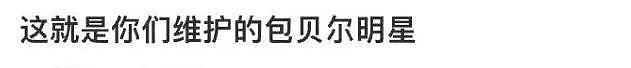 这就是你们维护的包贝尔明星